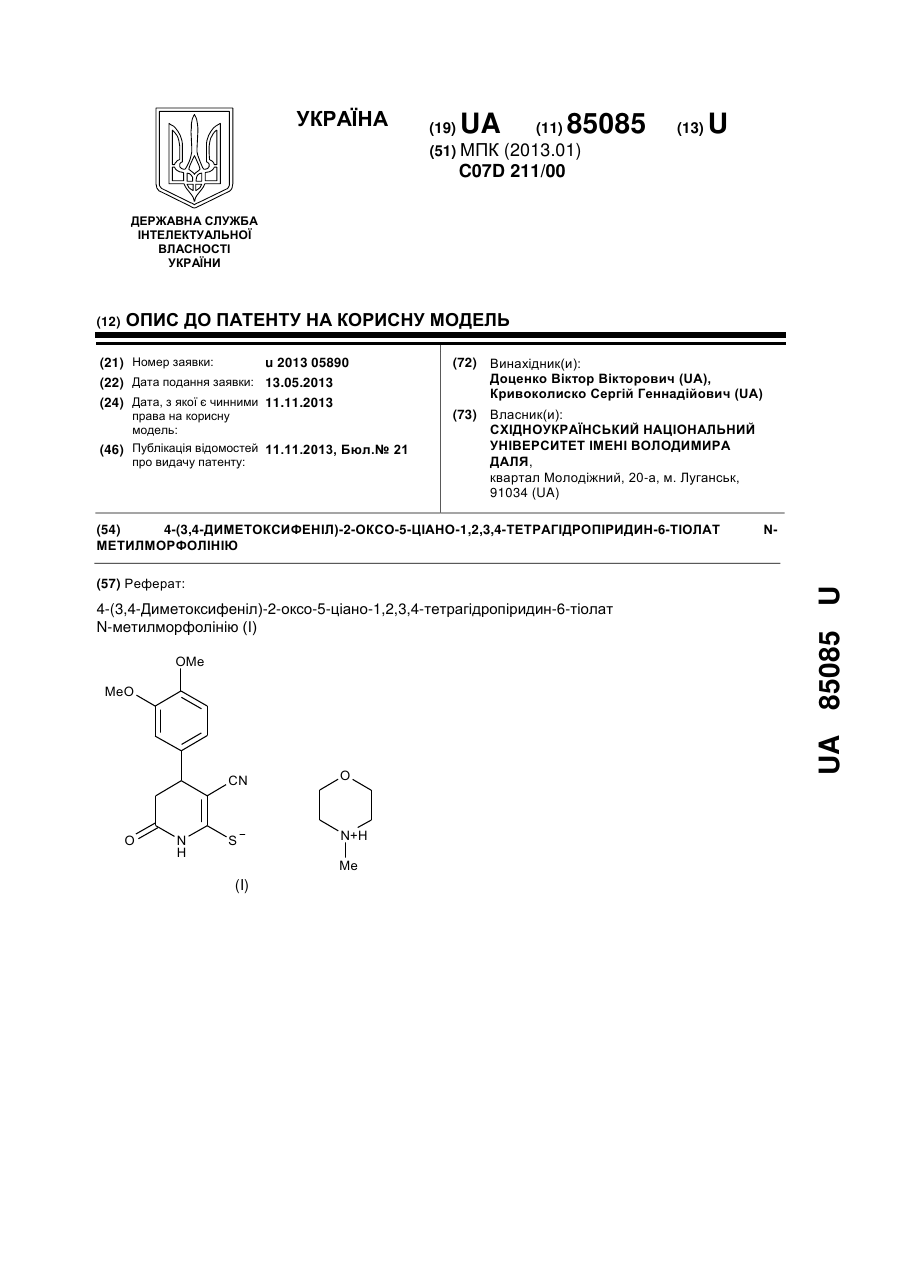 УКРАЇНА (19) UA (11) 85085 (13) U

(51) МПК (2013.01)
C07D 211/00

ДЕРЖАВНА СЛУЖБА ІНТЕЛЕКТУАЛЬНОЇ ВЛАСНОСТІ УКРАЇНИ

(12) ОПИС ДО ПАТЕНТУ НА КОРИСНУ МОДЕЛЬ

(21) Номер заявки: u 2013 05890
(22) Дата подання заявки: 13.05.2013
(24) Дата, з якої є чинними права на корисну модель: 11.11.2013
(46) Публікація відомостей про видачу патенту: 11.11.2013, Бюл.№ 21

(72) Винахідник(и):
Доценко Віктор Вікторович (UA),
Кривоколиско Сергій Геннадійович (UA)
(73) Власник(и):
СХІДНОУКРАЇНСЬКИЙ НАЦІОНАЛЬНИЙ УНІВЕРСИТЕТ ІМЕНІ ВОЛОДИМИРА ДАЛЯ,
квартал Молодіжний, 20-а, м. Луганськ, 91034 (UA)

(54) 4-(3,4-ДИМЕТОКСИФЕНІЛ)-2-ОКСО-5-ЦІАНО-1,2,3,4-ТЕТРАГІДРОПІРИДИН-6-ТІОЛАТ N-МЕТИЛМОРФОЛІНІЮ

(57) Реферат:

4-(3,4-Диметоксифеніл)-2-оксо-5-ціано-1,2,3,4-тетрагідропіридин-6-тіолат N-метилморфолінію (I)

OMe
MeO
CN
O
N
H
S$^-$
O
N+H
Me
(I)

UA 85085 U